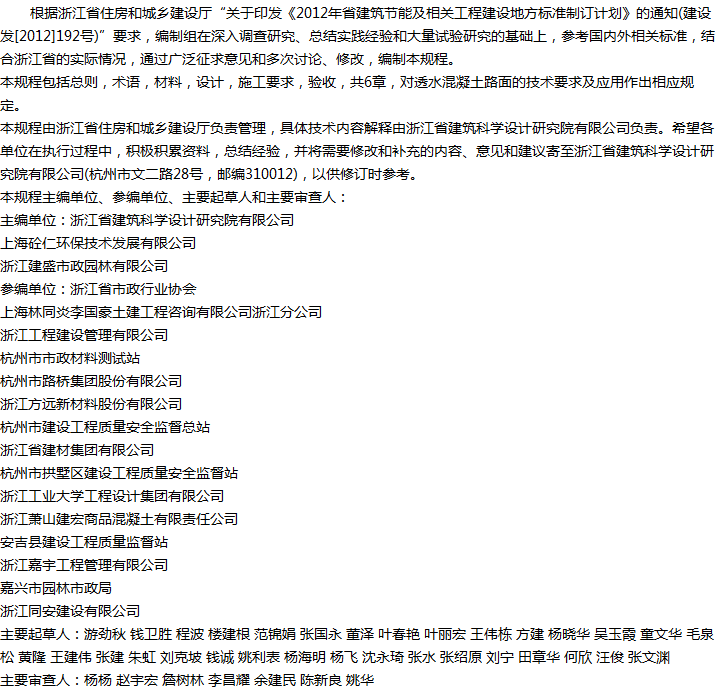 根据浙江省住房和城乡建设厅“关于印发《2012年省建筑节能及相关工程建设地方标准制订计划》的通知(建设发[2012]192号)”要求，编制组在深入调查研究、总结实践经验和大量试验研究的基础上，参考国内外相关标准，结合浙江省的实际情况，通过广泛征求意见和多次讨论、修改，编制本规程。

本规程包括总则，术语，材料，设计，施工要求，验收，共6章，对透水混凝土路面的技术要求及应用作出相应规定。

本规程由浙江省住房和城乡建设厅负责管理，具体技术内容解释由浙江省建筑科学设计研究院有限公司负责。希望各单位在执行过程中，积极积累资料，总结经验，并将需要修改和补充的内容、意见和建议寄至浙江省建筑科学设计研究院有限公司(杭州市文二路28号，邮编310012)，以供修订时参考。

本规程主编单位、参编单位、主要起草人和主要审查人：

主编单位：浙江省建筑科学设计研究院有限公司

上海砼仁环保技术发展有限公司

浙江建盛市政园林有限公司

参编单位：浙江省市政行业协会

上海林同炎李国豪土建工程咨询有限公司浙江分公司

浙江工程建设管理有限公司

杭州市市政材料测试站

杭州市路桥集团股份有限公司

浙江方远新材料股份有限公司

杭州市建设工程质量安全监督总站

浙江省建材集团有限公司

杭州市拱墅区建设工程质量安全监督站

浙江工业大学工程设计集团有限公司

浙江萧山建宏商品混凝土有限责任公司

安吉县建设工程质量监督站

浙江嘉宇工程管理有限公司

嘉兴市园林市政局

浙江同安建设有限公司

主要起草人：游劲秋 钱卫胜 程波 楼建根 范锦娟 张国永 董泽 叶春艳 叶丽宏 王伟栋 方建 杨晓华 吴玉霞 童文华 毛泉松 黄隆 王建伟 张建 朱虹 刘克坡 钱诚 姚利表 杨海明 杨飞 沈永琦 张水 张绍原 刘宁 田章华 何欣 汪俊 张文渊

主要审查人：杨杨 赵宇宏 詹树林 李昌耀 余建民 陈新良 姚华